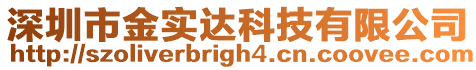 深圳市金实达科技有限公司
http://szoliverbrigh4.cn.coovee.com